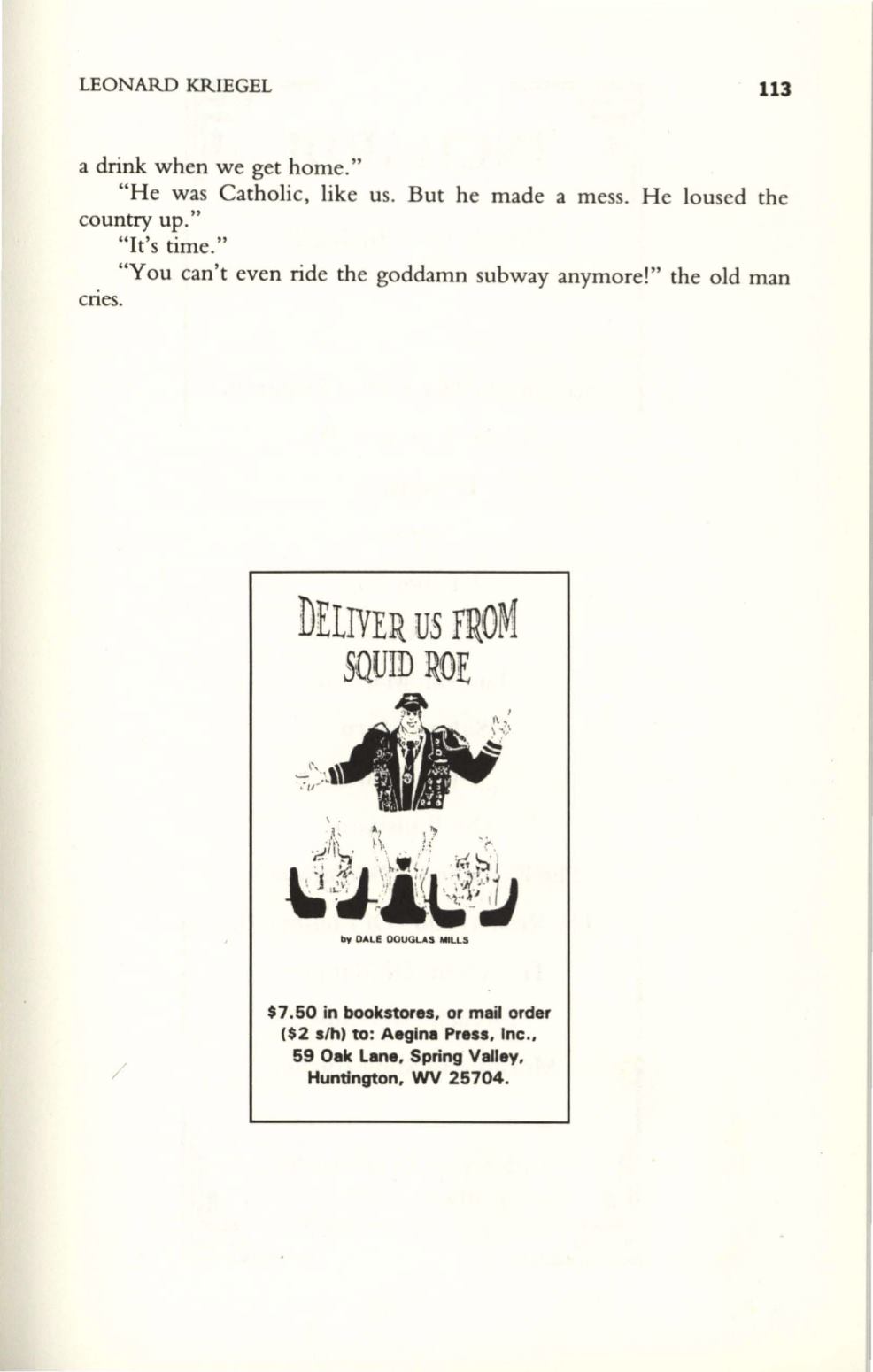 LEONARD KRIEGEL 113

a drink when we get home."

"He was Catholic, like us. But he made a mess. He loused the country up."

"It's time."

"You can't even ride the goddamn subway anymore!" the old man cries.

DELIVER US FROM SQUID ROE

by DALE DOUGLAS MILLS

$7.50 in bookstores, or mail order ($2 s/h) to: Aegina Press, Inc., 59 Oak Lane, Spring Valley, Huntington, WV 25704.